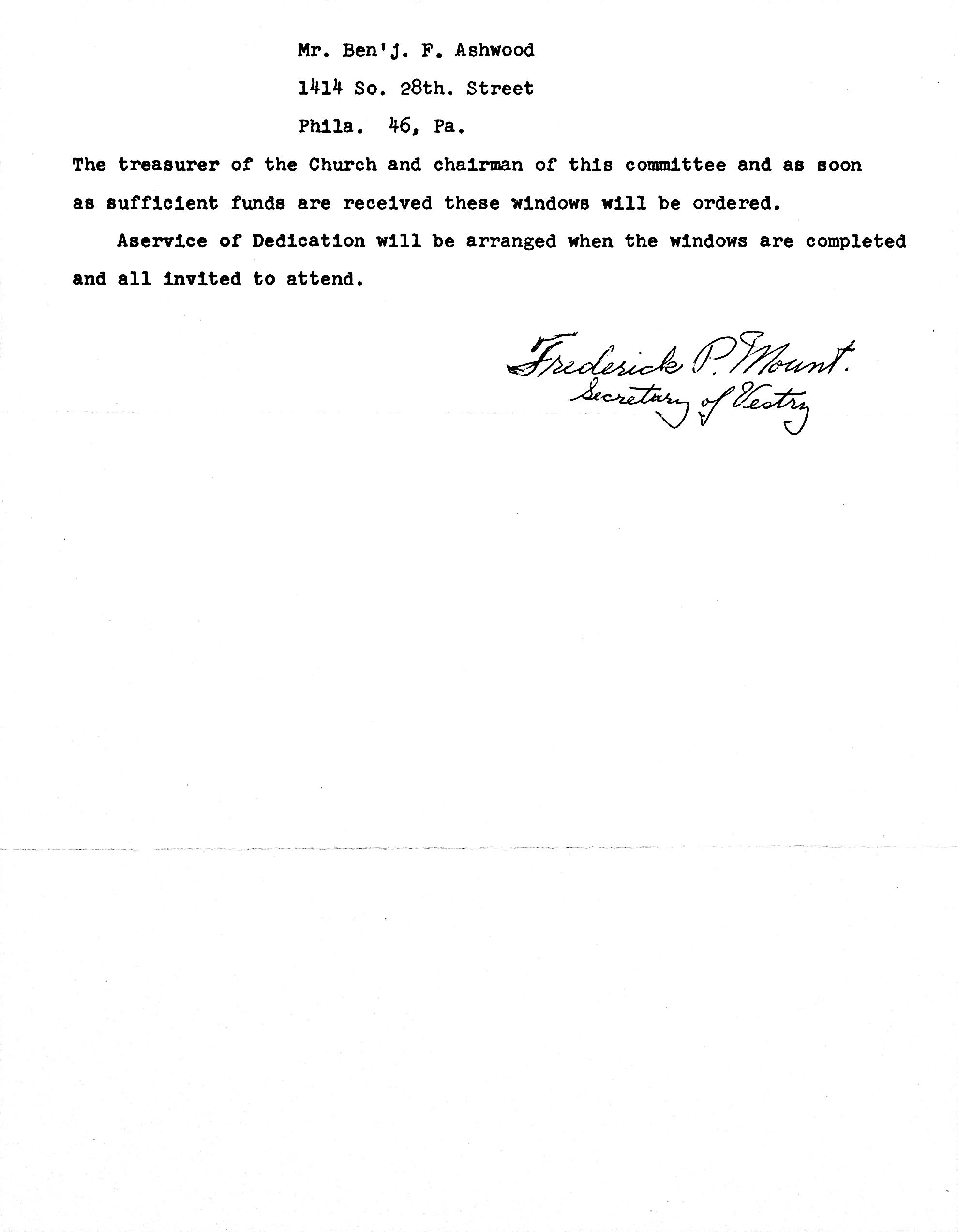 Mr. Ben'j. F. Ashwood

1414 So. 28th. Street

Phila. 46, Pa.

The treasurer of the Church and chairman of this committee and as soon as sufficient funds are received these windows will be ordered.

Aservice of Dedication will be arranged when the windows are completed and all invited to attend.

Frederick P. Mount.
Secretary of Vestry